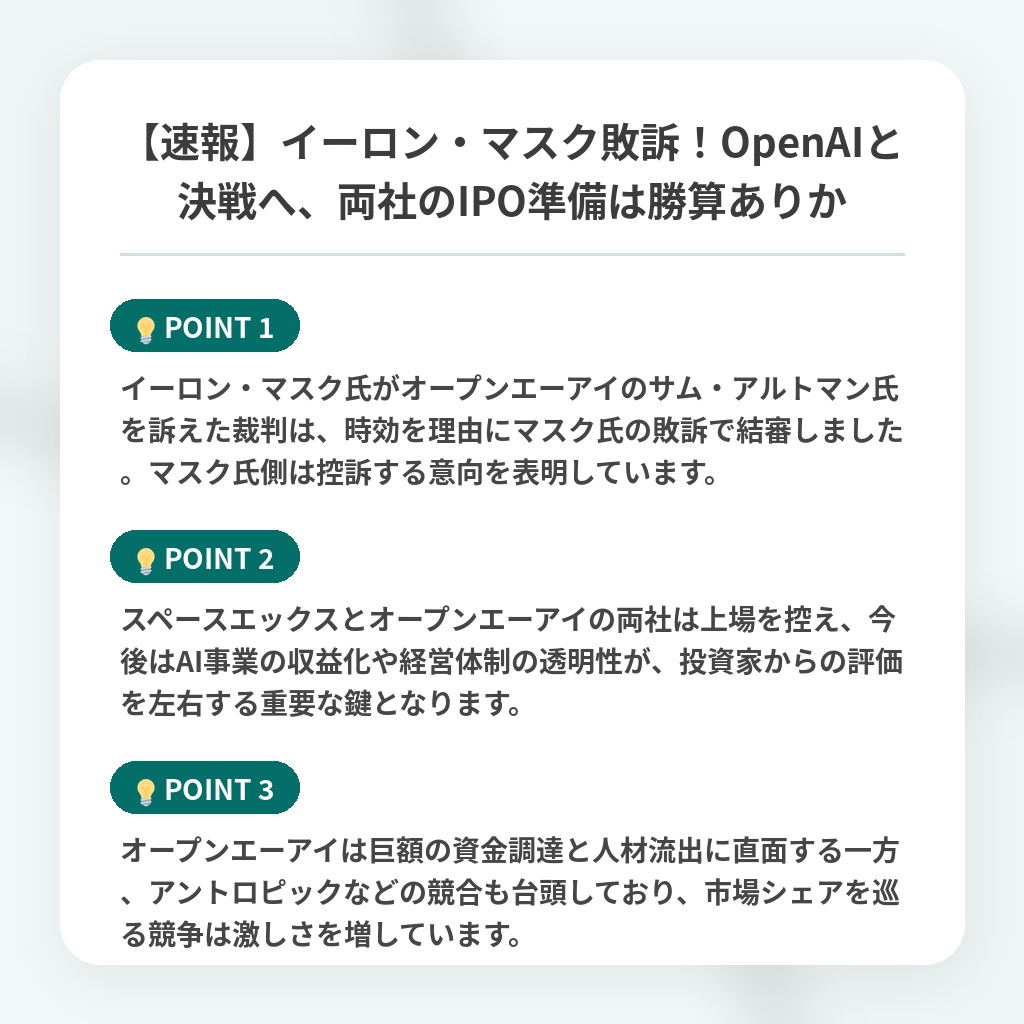 【速報】イーロン・マスク敗訴！OpenAIと決戦へ、両社のIPO準備は勝算ありか

POINT 1

イーロン・マスク氏がオープンエーアイのサム・アルトマン氏を訴えた裁判は、時効を理由にマスク氏の敗訴で結審しました。マスク氏側は控訴する意向を表明しています。

POINT 2

スペースエックスとオープンエーアイの両社は上場を控え、今後はAI事業の収益化や経営体制の透明性が、投資家からの評価を左右する重要な鍵となります。

POINT 3

オープンエーアイは巨額の資金調達と人材流出に直面する一方、アントロピックなどの競合も台頭しており、市場シェアを巡る競争は激しさを増しています。